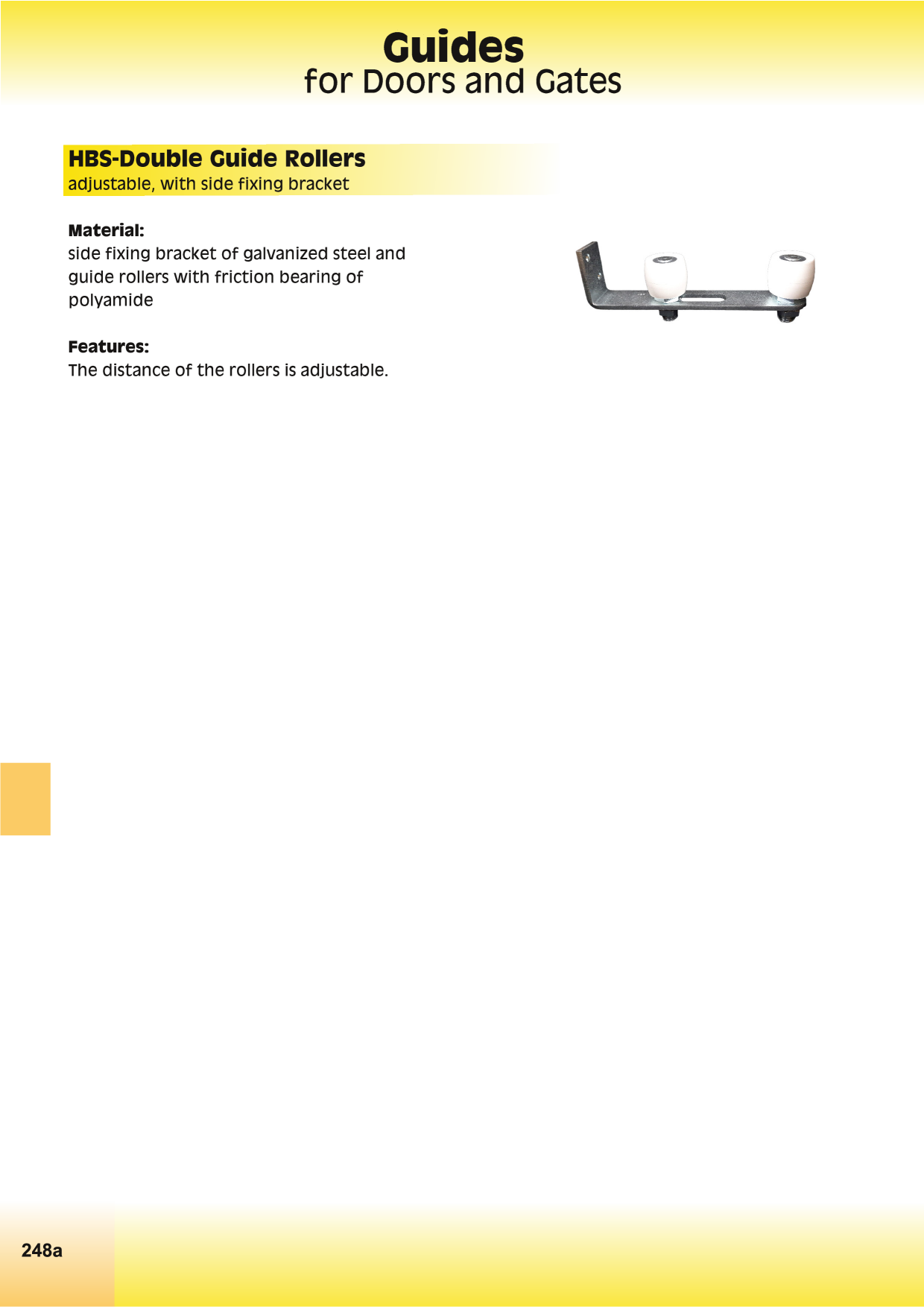 Guides
for Doors and Gates

HBS-Double Guide Rollers
adjustable, with side fixing bracket

Material:
side fixing bracket of galvanized steel and guide rollers with friction bearing of polyamide

Features:
The distance of the rollers is adjustable.

248a